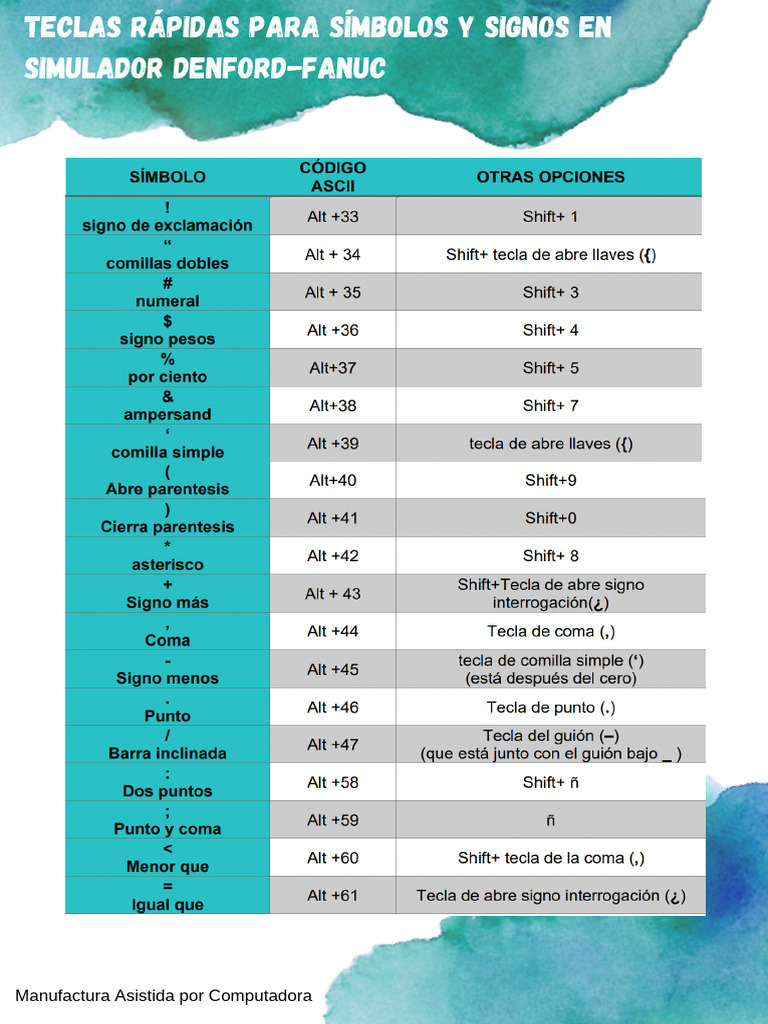 TECLAS RÁPIDAS PARA SÍMBOLOS Y SIGNOS EN SIMULADOR DENFORD-FANUC

| SÍMBOLO | CÓDIGO ASCII | OTRAS OPCIONES |
|---|---|---|
| ! signo de exclamación | Alt +33 | Shift+ 1 |
| " comillas dobles | Alt + 34 | Shift+ tecla de abre llaves ({) |
| # numeral | Alt + 35 | Shift+ 3 |
| $ signo pesos | Alt +36 | Shift+ 4 |
| % por ciento | Alt+37 | Shift+ 5 |
| & ampersand | Alt+38 | Shift+ 7 |
| ' comilla simple | Alt +39 | tecla de abre llaves ({) |
| ( Abre parentesis | Alt+40 | Shift+9 |
| ) Cierra parentesis | Alt +41 | Shift+0 |
| * asterisco | Alt +42 | Shift+ 8 |
| + Signo más | Alt + 43 | Shift+Tecla de abre signo interrogación(¿) |
| , Coma | Alt +44 | Tecla de coma (,) |
| - Signo menos | Alt +45 | tecla de comilla simple (') (está después del cero) |
| . Punto | Alt +46 | Tecla de punto (.) |
| / Barra inclinada | Alt +47 | Tecla del guión (–) (que está junto con el guión bajo _ ) |
| : Dos puntos | Alt +58 | Shift+ ñ |
| ; Punto y coma | Alt +59 | ñ |
| < Menor que | Alt +60 | Shift+ tecla de la coma (,) |
| = Igual que | Alt +61 | Tecla de abre signo interrogación (¿) |

Manufactura Asistida por Computadora